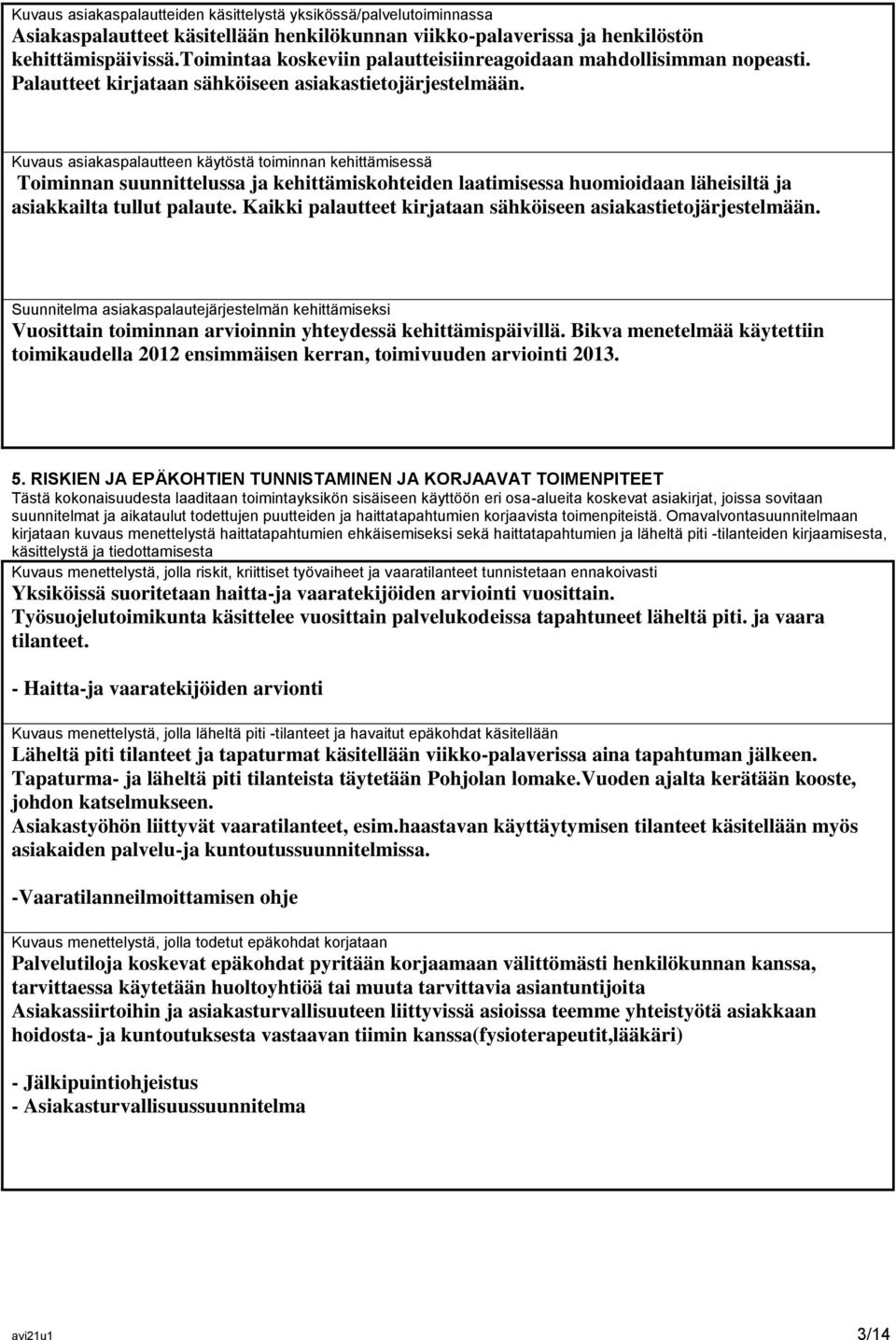 Kuvaus asiakaspalautteiden käsittelystä yksikössä/palvelutoiminnassa
Asiakaspalautteet käsitellään henkilökunnan viikko-palaverissa ja henkilöstön kehittämispäivissä.Toimintaa koskeviin palautteisiinreagoidaan mahdollisimman nopeasti. Palautteet kirjataan sähköiseen asiakastietojärjestelmään.

Kuvaus asiakaspalautteen käytöstä toiminnan kehittämisessä
Toiminnan suunnittelussa ja kehittämiskohteiden laatimisessa huomioidaan läheisiltä ja asiakkailta tullut palaute. Kaikki palautteet kirjataan sähköiseen asiakastietojärjestelmään.

Suunnitelma asiakaspalautejärjestelmän kehittämiseksi
Vuosittain toiminnan arvioinnin yhteydessä kehittämispäivillä. Bikva menetelmää käytettiin toimikaudella 2012 ensimmäisen kerran, toimivuuden arviointi 2013.

5. RISKIEN JA EPÄKOHTIEN TUNNISTAMINEN JA KORJAAVAT TOIMENPITEET
Tästä kokonaisuudesta laaditaan toimintayksikön sisäiseen käyttöön eri osa-alueita koskevat asiakirjat, joissa sovitaan suunnitelmat ja aikataulut todettujen puutteiden ja haittatapahtumien korjaavista toimenpiteistä. Omavalvontasuunnitelmaan kirjataan kuvaus menettelystä haittatapahtumien ehkäisemiseksi sekä haittatapahtumien ja läheltä piti -tilanteiden kirjaamisesta, käsittelystä ja tiedottamisesta

Kuvaus menettelystä, jolla riskit, kriittiset työvaiheet ja vaaratilanteet tunnistetaan ennakoivasti
Yksiköissä suoritetaan haitta-ja vaaratekijöiden arviointi vuosittain.
Työsuojelutoimikunta käsittelee vuosittain palvelukodeissa tapahtuneet läheltä piti. ja vaara tilanteet.

- Haitta-ja vaaratekijöiden arvionti

Kuvaus menettelystä, jolla läheltä piti -tilanteet ja havaitut epäkohdat käsitellään
Läheltä piti tilanteet ja tapaturmat käsitellään viikko-palaverissa aina tapahtuman jälkeen.
Tapaturma- ja läheltä piti tilanteista täytetään Pohjolan lomake.Vuoden ajalta kerätään kooste, johdon katselmukseen.
Asiakastyöhön liittyvät vaaratilanteet, esim.haastavan käyttäytymisen tilanteet käsitellään myös asiakaiden palvelu-ja kuntoutussuunnitelmissa.

-Vaaratilanneilmoittamisen ohje

Kuvaus menettelystä, jolla todetut epäkohdat korjataan
Palvelutiloja koskevat epäkohdat pyritään korjaamaan välittömästi henkilökunnan kanssa, tarvittaessa käytetään huoltoyhtiöä tai muuta tarvittavia asiantuntijoita
Asiakassiirtoihin ja asiakasturvallisuuteen liittyvissä asioissa teemme yhteistyötä asiakkaan hoidosta- ja kuntoutuksesta vastaavan tiimin kanssa(fysioterapeutit,lääkäri)

- Jälkipuintiohjeistus
- Asiakasturvallisuussuunnitelma

avi21u1 3/14